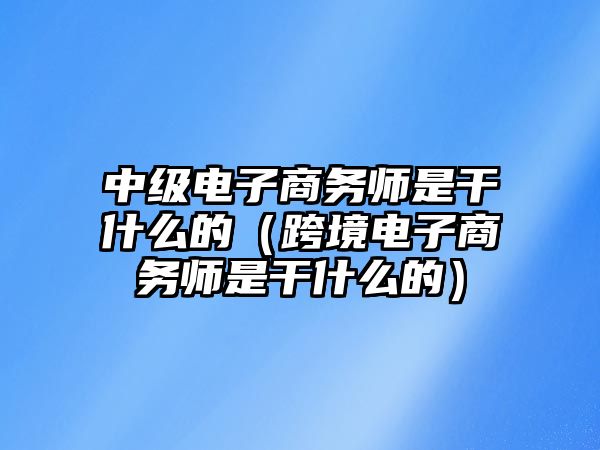 中级电子商务师是干什么的（跨境电子商务师是干什么的）